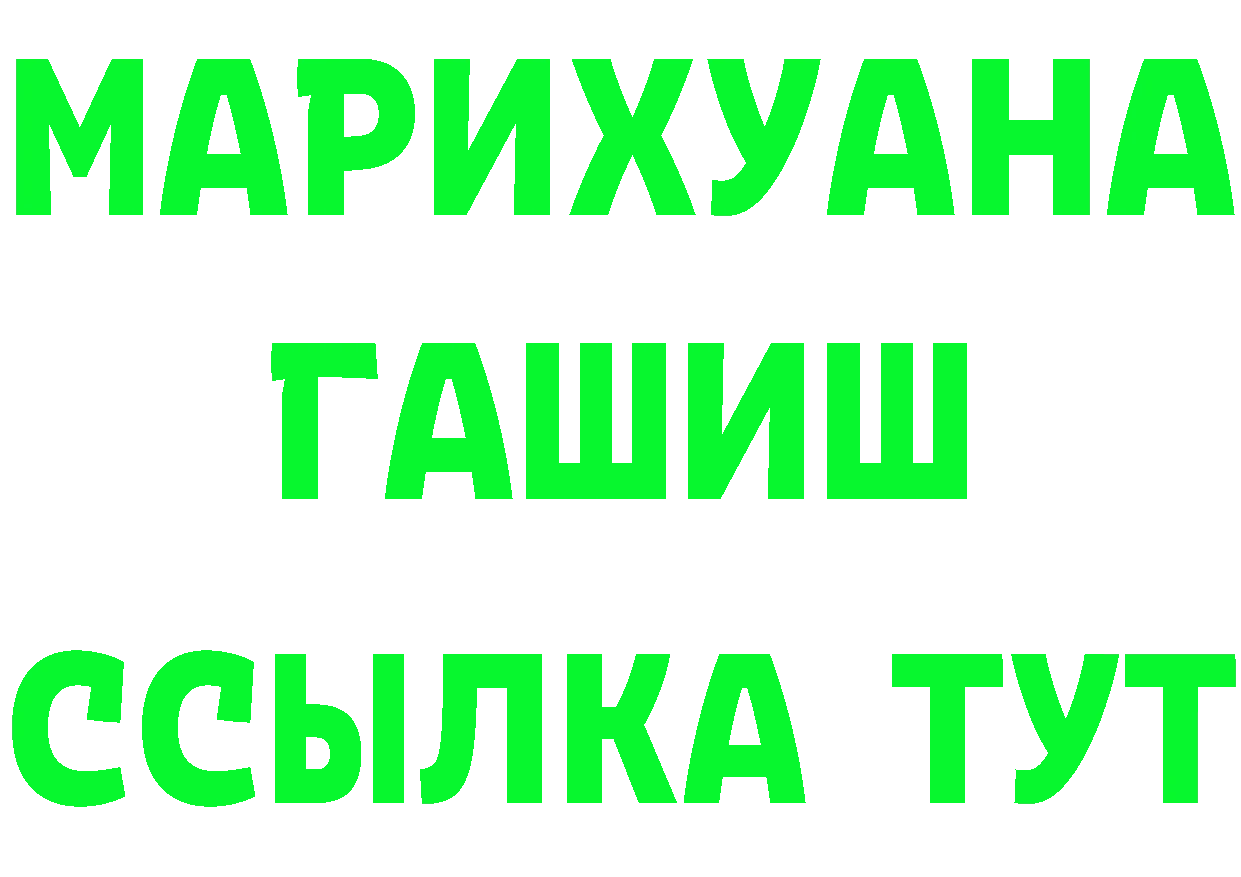 МАРИХУАНА
ГАШИШ
ССЫЛКА ТУТ